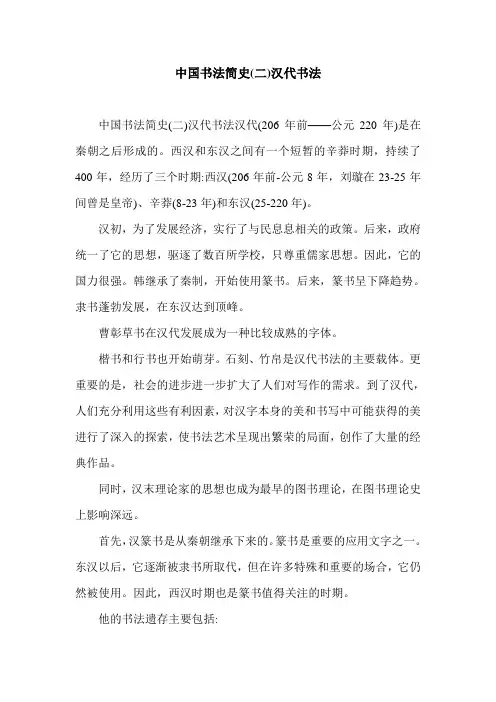 中国书法简史(二)汉代书法

中国书法简史(二)汉代书法汉代(206 年前——公元 220 年)是在秦朝之后形成的。西汉和东汉之间有一个短暂的辛莽时期，持续了 400 年，经历了三个时期:西汉(206 年前-公元 8 年，刘瓛在 23-25 年间曾是皇帝)、辛莽(8-23 年)和东汉(25-220 年)。

汉初，为了发展经济，实行了与民息息相关的政策。后来，政府统一了它的思想，驱逐了数百所学校，只尊重儒家思想。因此，它的国力很强。韩继承了秦制，开始使用篆书。后来，篆书呈下降趋势。隶书蓬勃发展，在东汉达到顶峰。

曹彰草书在汉代发展成为一种比较成熟的字体。

楷书和行书也开始萌芽。石刻、竹帛是汉代书法的主要载体。更重要的是，社会的进步进一步扩大了人们对写作的需求。到了汉代，人们充分利用这些有利因素，对汉字本身的美和书写中可能获得的美进行了深入的探索，使书法艺术呈现出繁荣的局面，创作了大量的经典作品。

同时，汉末理论家的思想也成为最早的图书理论，在图书理论史上影响深远。

首先，汉篆书是从秦朝继承下来的。篆书是重要的应用文字之一。东汉以后，它逐渐被隶书所取代，但在许多特殊和重要的场合，它仍然被使用。因此，西汉时期也是篆书值得关注的时期。

他的书法遗存主要包括: